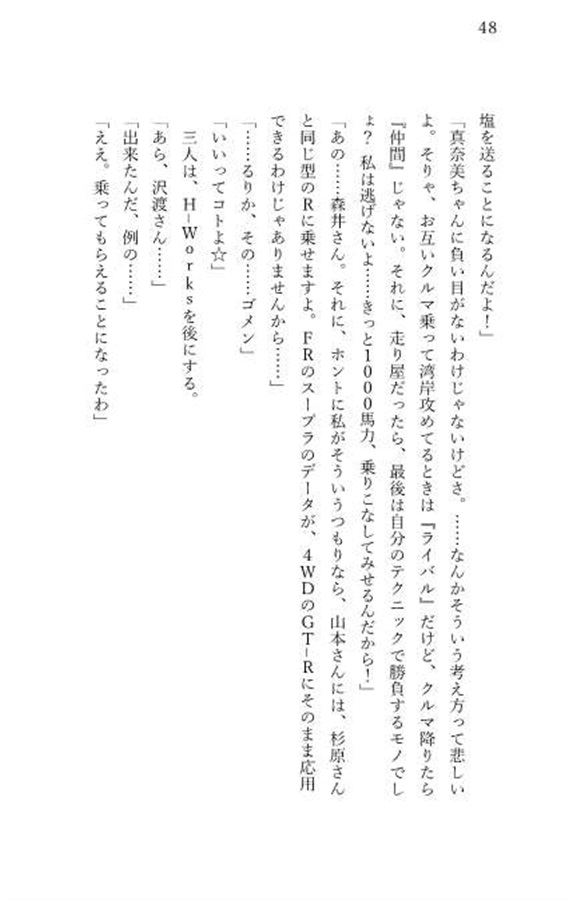 48

塩を送ることになるんだよ！」

「真奈美ちゃんに負い目がないわけじゃないけどさ。……なんかそういう考え方って悲しいよ。そりゃ、お互いクルマ乗って湾岸攻めてるときは『ライバル』だけど、クルマ降りたら『仲間』じゃない。それに、走り屋だったら、最後は自分のテクニックで勝負するモノでしょ？　私は逃げないよ……きっと1000馬力、乗りこなしてみせるんだから！」

「あの……森井さん。それに、ホントに私がそういうつもりなら、山本さんには、杉原さんと同じ型のRに乗せますよ。FRのスープラのデータが、4WDのGT-Rにそのまま応用できるわけじゃありませんから……」

「……るりか、その……ゴメン」

「いいってコトよ☆」

三人は、H-Worksを後にする。

「あら、沢渡さん……」

「出来たんだ、例の……」

「ええ。乗ってもらえることになったわ」